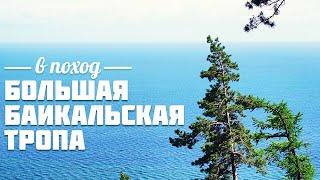 в поход
БОЛЬШАЯ
БАЙКАЛЬСКАЯ
ТРОПА